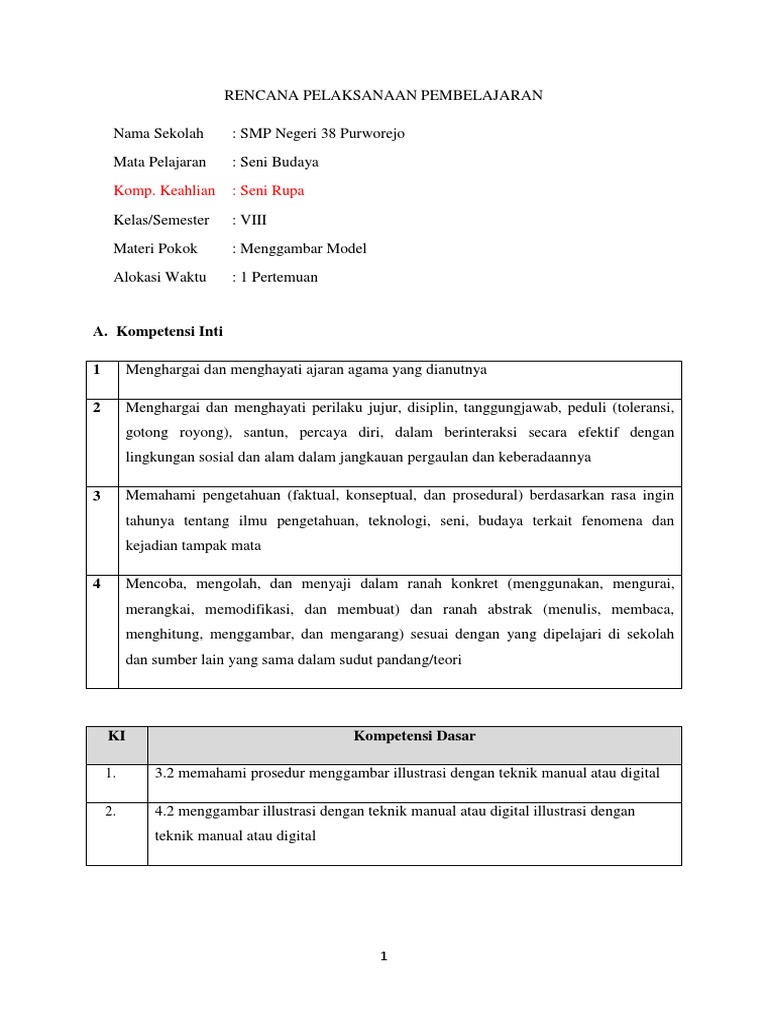 RENCANA PELAKSANAAN PEMBELAJARAN

Nama Sekolah : SMP Negeri 38 Purworejo

Mata Pelajaran : Seni Budaya

Komp. Keahlian : Seni Rupa

Kelas/Semester : VIII

Materi Pokok : Menggambar Model

Alokasi Waktu : 1 Pertemuan

A. Kompetensi Inti

| 1 | Menghargai dan menghayati ajaran agama yang dianutnya |
|---|---|
| 2 | Menghargai dan menghayati perilaku jujur, disiplin, tanggungjawab, peduli (toleransi, gotong royong), santun, percaya diri, dalam berinteraksi secara efektif dengan lingkungan sosial dan alam dalam jangkauan pergaulan dan keberadaannya |
| 3 | Memahami pengetahuan (faktual, konseptual, dan prosedural) berdasarkan rasa ingin tahunya tentang ilmu pengetahuan, teknologi, seni, budaya terkait fenomena dan kejadian tampak mata |
| 4 | Mencoba, mengolah, dan menyaji dalam ranah konkret (menggunakan, mengurai, merangkai, memodifikasi, dan membuat) dan ranah abstrak (menulis, membaca, menghitung, menggambar, dan mengarang) sesuai dengan yang dipelajari di sekolah dan sumber lain yang sama dalam sudut pandang/teori |

| KI | Kompetensi Dasar |
|---|---|
| 1. | 3.2 memahami prosedur menggambar illustrasi dengan teknik manual atau digital |
| 2. | 4.2 menggambar illustrasi dengan teknik manual atau digital illustrasi dengan teknik manual atau digital |

1